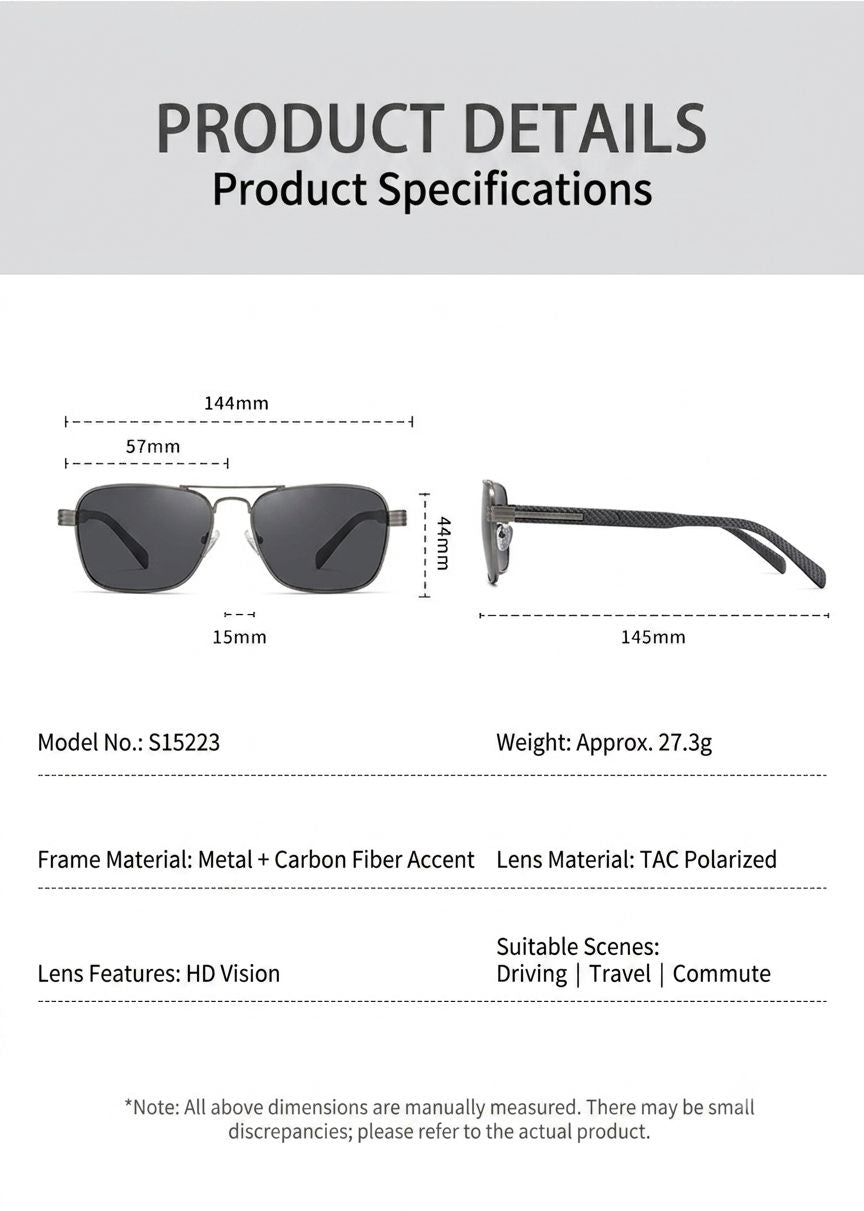 PRODUCT DETAILS
Product Specifications

144mm

57mm

44mm

15mm

145mm

Model No.: S15223

Weight: Approx. 27.3g

Frame Material: Metal + Carbon Fiber Accent

Lens Material: TAC Polarized

Lens Features: HD Vision

Suitable Scenes:
Driving | Travel | Commute

*Note: All above dimensions are manually measured. There may be small discrepancies; please refer to the actual product.